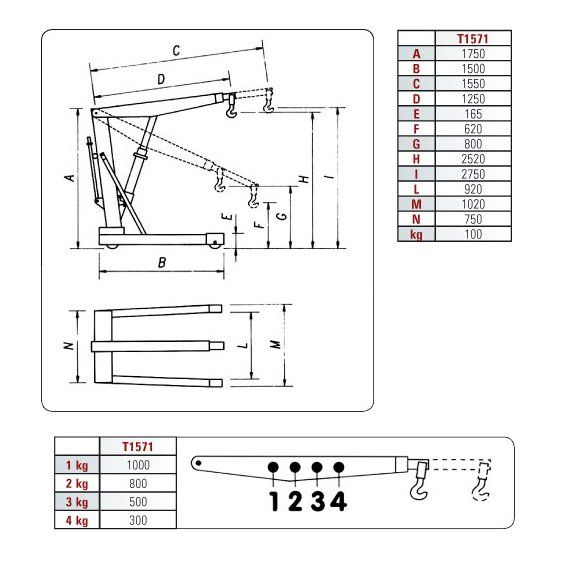 C

D

A

E

F

G

H

I

B

N

L

M

| | T1571 |
|---|---|
| A | 1750 |
| B | 1500 |
| C | 1550 |
| D | 1250 |
| E | 165 |
| F | 620 |
| G | 800 |
| H | 2520 |
| I | 2750 |
| L | 920 |
| M | 1020 |
| N | 750 |
| kg | 100 |

| | T1571 |
|---|---|
| 1 kg | 1000 |
| 2 kg | 800 |
| 3 kg | 500 |
| 4 kg | 300 |

1 2 3 4